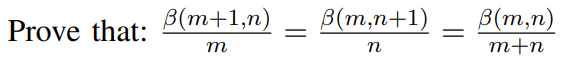 Prove that: $\frac{\beta(m+1,n)}{m} = \frac{\beta(m,n+1)}{n} = \frac{\beta(m,n)}{m+n}$